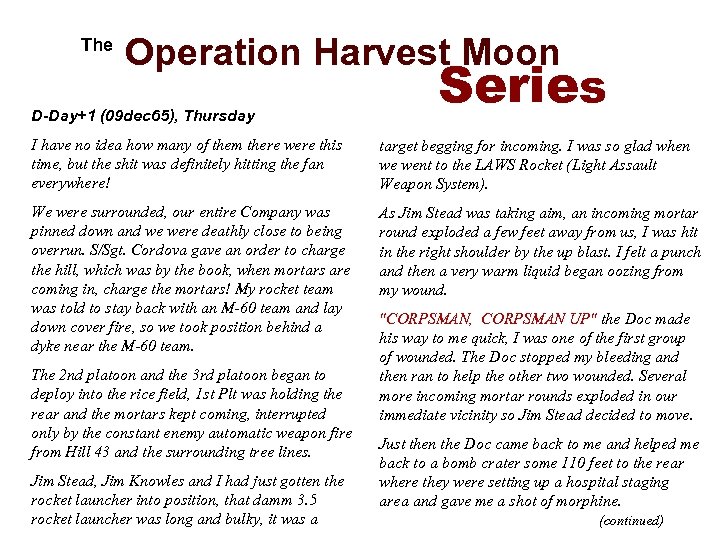 The Operation Harvest Moon Series

D-Day+1 (09dec65), Thursday

I have no idea how many of them there were this time, but the shit was definitely hitting the fan everywhere!

We were surrounded, our entire Company was pinned down and we were deathly close to being overrun. S/Sgt. Cordova gave an order to charge the hill, which was by the book, when mortars are coming in, charge the mortars! My rocket team was told to stay back with an M-60 team and lay down cover fire, so we took position behind a dyke near the M-60 team.

The 2nd platoon and the 3rd platoon began to deploy into the rice field, 1st Plt was holding the rear and the mortars kept coming, interrupted only by the constant enemy automatic weapon fire from Hill 43 and the surrounding tree lines.

Jim Stead, Jim Knowles and I had just gotten the rocket launcher into position, that damm 3.5 rocket launcher was long and bulky, it was a target begging for incoming. I was so glad when we went to the LAWS Rocket (Light Assault Weapon System).

As Jim Stead was taking aim, an incoming mortar round exploded a few feet away from us, I was hit in the right shoulder by the up blast. I felt a punch and then a very warm liquid began oozing from my wound.

"CORPSMAN, CORPSMAN UP" the Doc made his way to me quick, I was one of the first group of wounded. The Doc stopped my bleeding and then ran to help the other two wounded. Several more incoming mortar rounds exploded in our immediate vicinity so Jim Stead decided to move.

Just then the Doc came back to me and helped me back to a bomb crater some 110 feet to the rear where they were setting up a hospital staging area and gave me a shot of morphine.

(continued)